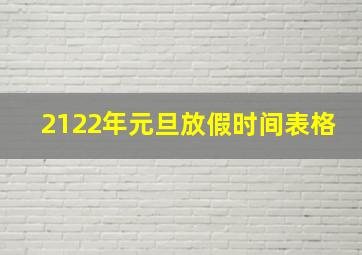 2122年元旦放假时间表格